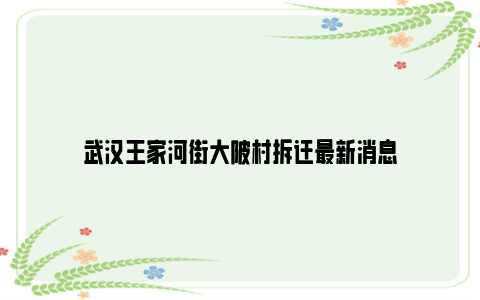 武汉王家河街大陂村拆迁最新消息